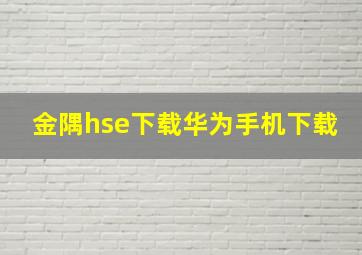 金隅hse下载华为手机下载